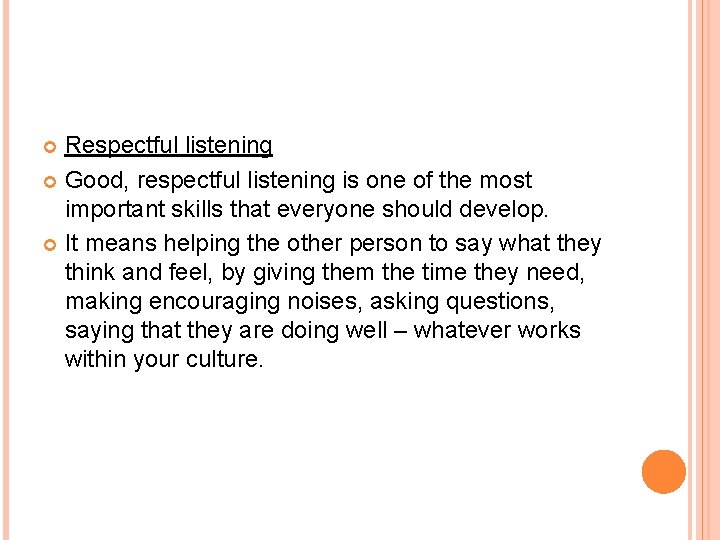 Respectful listening

Good, respectful listening is one of the most important skills that everyone should develop.

It means helping the other person to say what they think and feel, by giving them the time they need, making encouraging noises, asking questions, saying that they are doing well – whatever works within your culture.